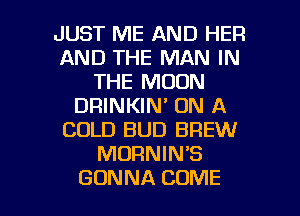 JUST ME AND HER
AND THE MAN IN
THE MOON
DRINKIN' ON A
COLD BUD BREW
MORNIN'S
GONNA COME